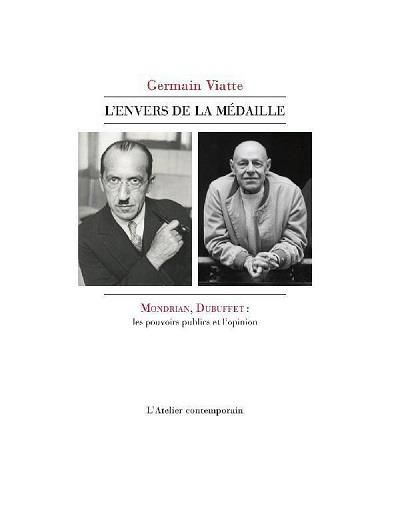 Germain Viatte

L'ENVERS DE LA MÉDAILLE

MONDRIAN, DUBUFFET :
les pouvoirs publics et l'opinion

L'Atelier contemporain